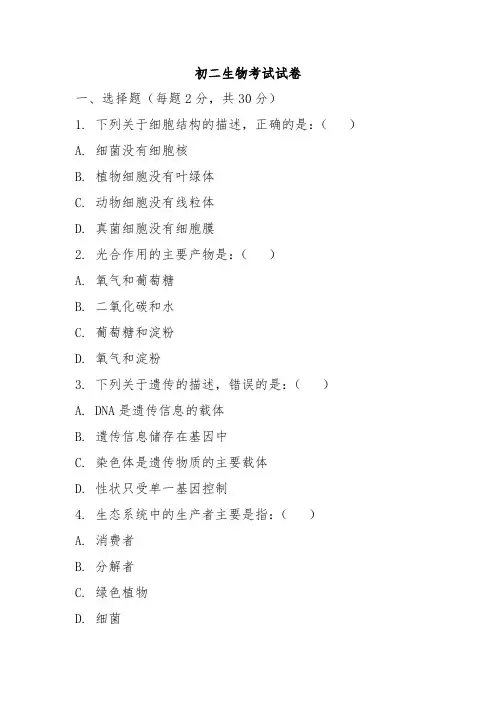 初二生物考试试卷

一、选择题（每题 2 分，共 30 分）

1. 下列关于细胞结构的描述，正确的是：（　）

A. 细菌没有细胞核

B. 植物细胞没有叶绿体

C. 动物细胞没有线粒体

D. 真菌细胞没有细胞膜

2. 光合作用的主要产物是：（　）

A. 氧气和葡萄糖

B. 二氧化碳和水

C. 葡萄糖和淀粉

D. 氧气和淀粉

3. 下列关于遗传的描述，错误的是：（　）

A. DNA 是遗传信息的载体

B. 遗传信息储存在基因中

C. 染色体是遗传物质的主要载体

D. 性状只受单一基因控制

4. 生态系统中的生产者主要是指：（　）

A. 消费者

B. 分解者

C. 绿色植物

D. 细菌